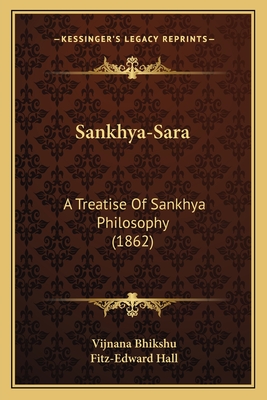 —KESSINGER'S LEGACY REPRINTS—

Sankhya-Sara

A Treatise Of Sankhya Philosophy (1862)

Vijnana Bhikshu
Fitz-Edward Hall